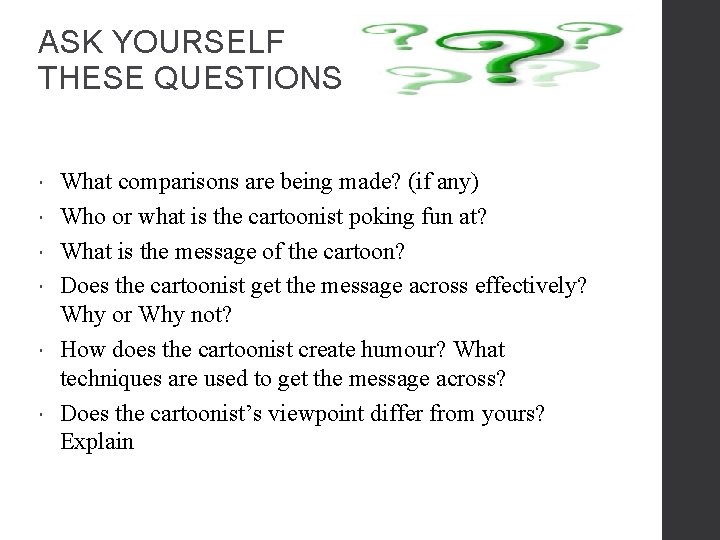 ASK YOURSELF
THESE QUESTIONS

• What comparisons are being made? (if any)
• Who or what is the cartoonist poking fun at?
• What is the message of the cartoon?
• Does the cartoonist get the message across effectively? Why or Why not?
• How does the cartoonist create humour? What techniques are used to get the message across?
• Does the cartoonist's viewpoint differ from yours? Explain